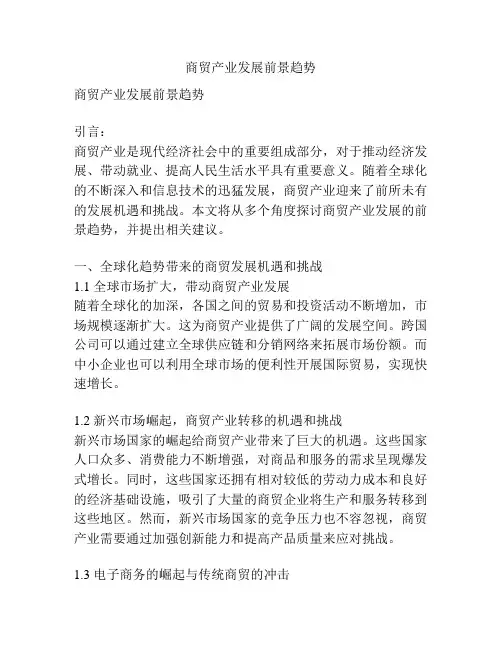 商贸产业发展前景趋势

商贸产业发展前景趋势

引言：
商贸产业是现代经济社会中的重要组成部分，对于推动经济发展、带动就业、提高人民生活水平具有重要意义。随着全球化的不断深入和信息技术的迅猛发展，商贸产业迎来了前所未有的发展机遇和挑战。本文将从多个角度探讨商贸产业发展的前景趋势，并提出相关建议。

一、全球化趋势带来的商贸发展机遇和挑战
1.1 全球市场扩大，带动商贸产业发展
随着全球化的加深，各国之间的贸易和投资活动不断增加，市场规模逐渐扩大。这为商贸产业提供了广阔的发展空间。跨国公司可以通过建立全球供应链和分销网络来拓展市场份额。而中小企业也可以利用全球市场的便利性开展国际贸易，实现快速增长。

1.2 新兴市场崛起，商贸产业转移的机遇和挑战
新兴市场国家的崛起给商贸产业带来了巨大的机遇。这些国家人口众多、消费能力不断增强，对商品和服务的需求呈现爆发式增长。同时，这些国家还拥有相对较低的劳动力成本和良好的经济基础设施，吸引了大量的商贸企业将生产和服务转移到这些地区。然而，新兴市场国家的竞争压力也不容忽视，商贸产业需要通过加强创新能力和提高产品质量来应对挑战。

1.3 电子商务的崛起与传统商贸的冲击